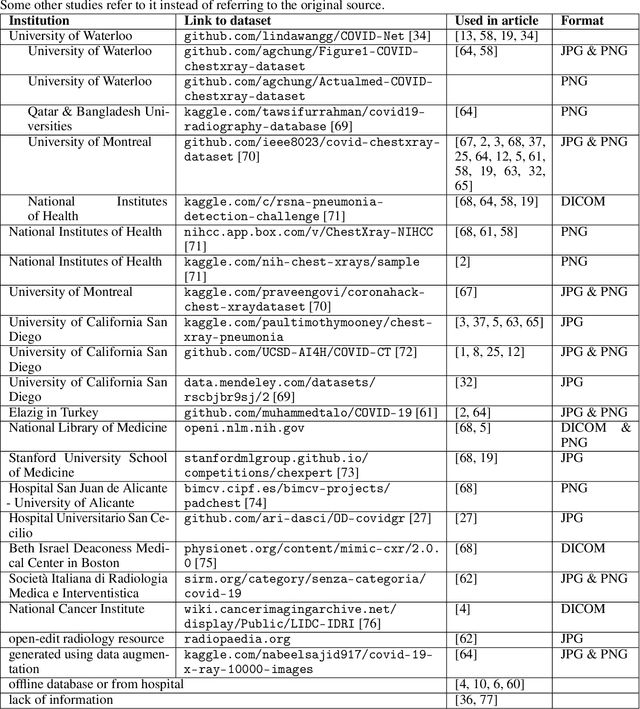 Some other studies refer to it instead of referring to the original source.

| Institution | Link to dataset | Used in article | Format |
|---|---|---|---|
| University of Waterloo | github.com/lindawangg/COVID-Net [34] | [13, 58, 19, 34] | |
| University of Waterloo | github.com/agchung/Figure1-COVID-chestxray-dataset | [64, 58] | JPG & PNG |
| University of Waterloo | github.com/agchung/Actualmed-COVID-chestxray-dataset | | PNG |
| Qatar & Bangladesh Universities | kaggle.com/tawsifurrahman/covid19-radiography-database [69] | [64] | PNG |
| University of Montreal | github.com/ieee8023/covid-chestxray-dataset [70] | [67, 2, 3, 68, 37, 25, 64, 12, 5, 61, 58, 19, 63, 32, 65] | JPG & PNG |
| National Institutes of Health | kaggle.com/c/rsna-pneumonia-detection-challenge [71] | [68, 64, 58, 19] | DICOM |
| National Institutes of Health | nihcc.app.box.com/v/ChestXray-NIHCC [71] | [68, 61, 58] | PNG |
| National Institutes of Health | kaggle.com/nih-chest-xrays/sample [71] | [2] | PNG |
| University of Montreal | kaggle.com/praveengovi/coronahack-chest-xraydataset [70] | [67] | JPG & PNG |
| University of California San Diego | kaggle.com/paultimothymooney/chest-xray-pneumonia | [3, 37, 5, 63, 65] | JPG |
| University of California San Diego | github.com/UCSD-AI4H/COVID-CT [72] | [1, 8, 25, 12] | JPG & PNG |
| University of California San Diego | data.mendeley.com/datasets/rscbjbr9sj/2 [69] | [32] | JPG |
| Elazig in Turkey | github.com/muhammedtalo/COVID-19 [61] | [2, 64] | JPG & PNG |
| National Library of Medicine | openi.nlm.nih.gov | [68, 5] | DICOM & PNG |
| Stanford University School of Medicine | stanfordmlgroup.github.io/competitions/chexpert [73] | [68, 19] | JPG |
| Hospital San Juan de Alicante - University of Alicante | bimcv.cipf.es/bimcv-projects/padchest [74] | [68] | PNG |
| Hospital Universitario San Cecilio | github.com/ari-dasci/OD-covidgr [27] | [27] | JPG |
| Beth Israel Deaconess Medical Center in Boston | physionet.org/content/mimic-cxr/2.0.0 [75] | [68] | DICOM |
| Società Italiana di Radiologia Medica e Interventistica | sirm.org/category/senza-categoria/covid-19 | [62] | JPG & PNG |
| National Cancer Institute | wiki.cancerimagingarchive.net/display/Public/LIDC-IDRI [76] | [4] | DICOM |
| open-edit radiology resource | radiopaedia.org | [62] | JPG |
| generated using data augmentation | kaggle.com/nabeelsajid917/covid-19-x-ray-10000-images | [64] | JPG & PNG |
| offline database or from hospital | | [4, 10, 6, 60] | |
| lack of information | | [36, 77] | |